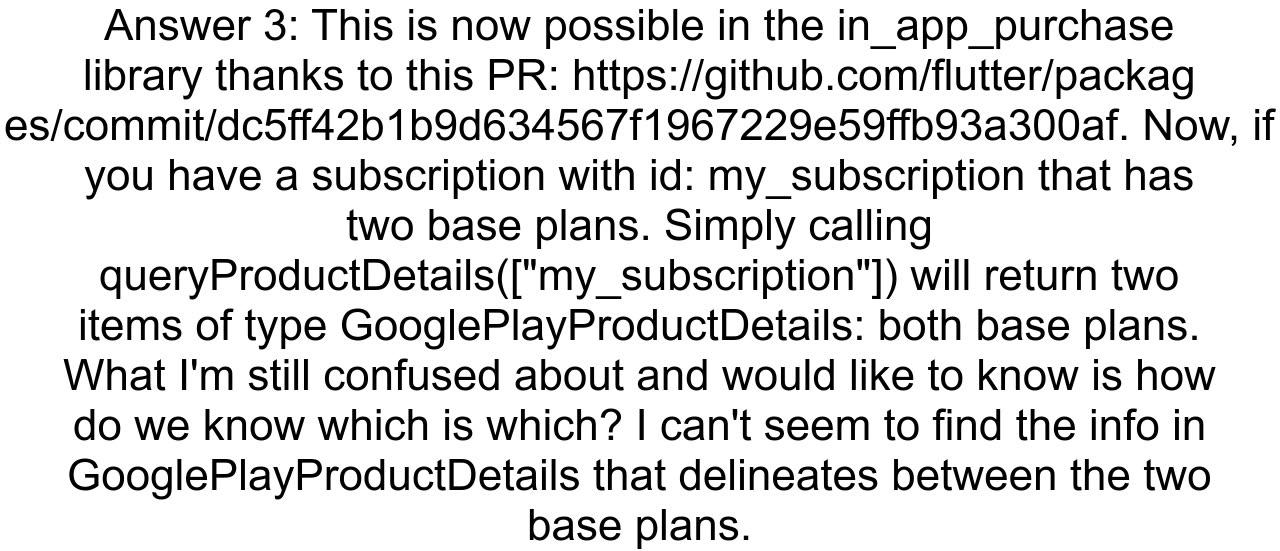 Answer 3: This is now possible in the in_app_purchase library thanks to this PR: https://github.com/flutter/packages/commit/dc5ff42b1b9d634567f1967229e59ffb93a300af. Now, if you have a subscription with id: my_subscription that has two base plans. Simply calling queryProductDetails(["my_subscription"]) will return two items of type GooglePlayProductDetails: both base plans. What I'm still confused about and would like to know is how do we know which is which? I can't seem to find the info in GooglePlayProductDetails that delineates between the two base plans.